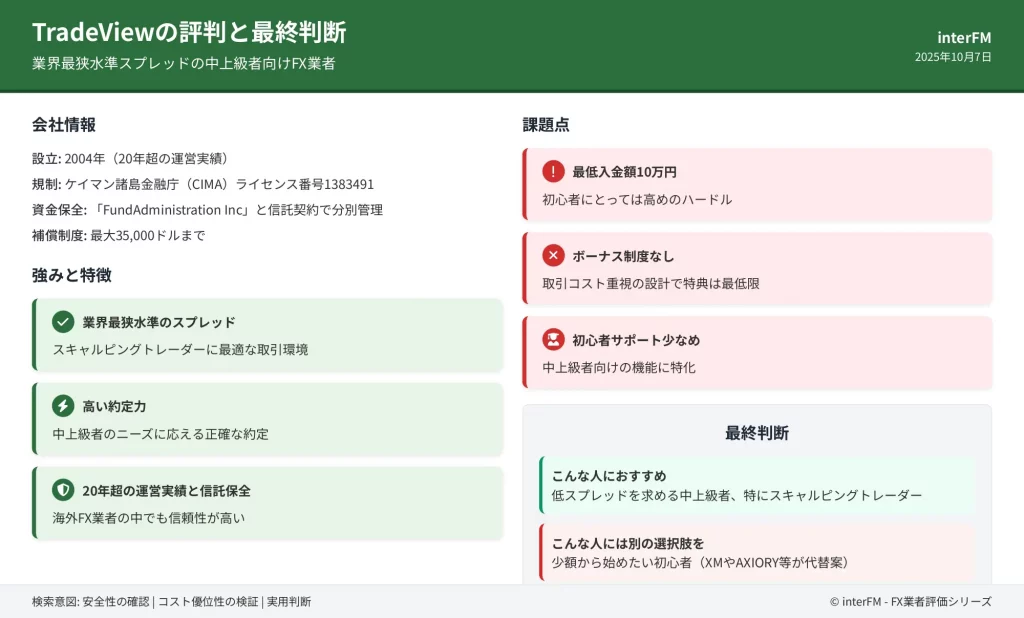 TradeViewの評判と最終判断
業界最狭水準スプレッドの中上級者向けFX業者

interFM
2025年10月7日

会社情報
設立: 2004年（20年超の運営実績）
規制: ケイマン諸島金融庁（CIMA）ライセンス番号1383491
資金保全: 「FundAdministration Inc」と信託契約で分別管理
補償制度: 最大35,000ドルまで

強みと特徴

業界最狭水準のスプレッド
スキャルピングトレーダーに最適な取引環境

高い約定力
中上級者のニーズに応える正確な約定

20年超の運営実績と信託保全
海外FX業者の中でも信頼性が高い

課題点

最低入金額10万円
初心者にとっては高めのハードル

ボーナス制度なし
取引コスト重視の設計で特典は最低限

初心者サポート少なめ
中上級者向けの機能に特化

最終判断

こんな人におすすめ
低スプレッドを求める中上級者、特にスキャルピングトレーダー

こんな人には別の選択肢を
少額から始めたい初心者（XMやAXIORY等が代替案）

検索意図: 安全性の確認 | コスト優位性の検証 | 実用判断
© interFM - FX業者評価シリーズ